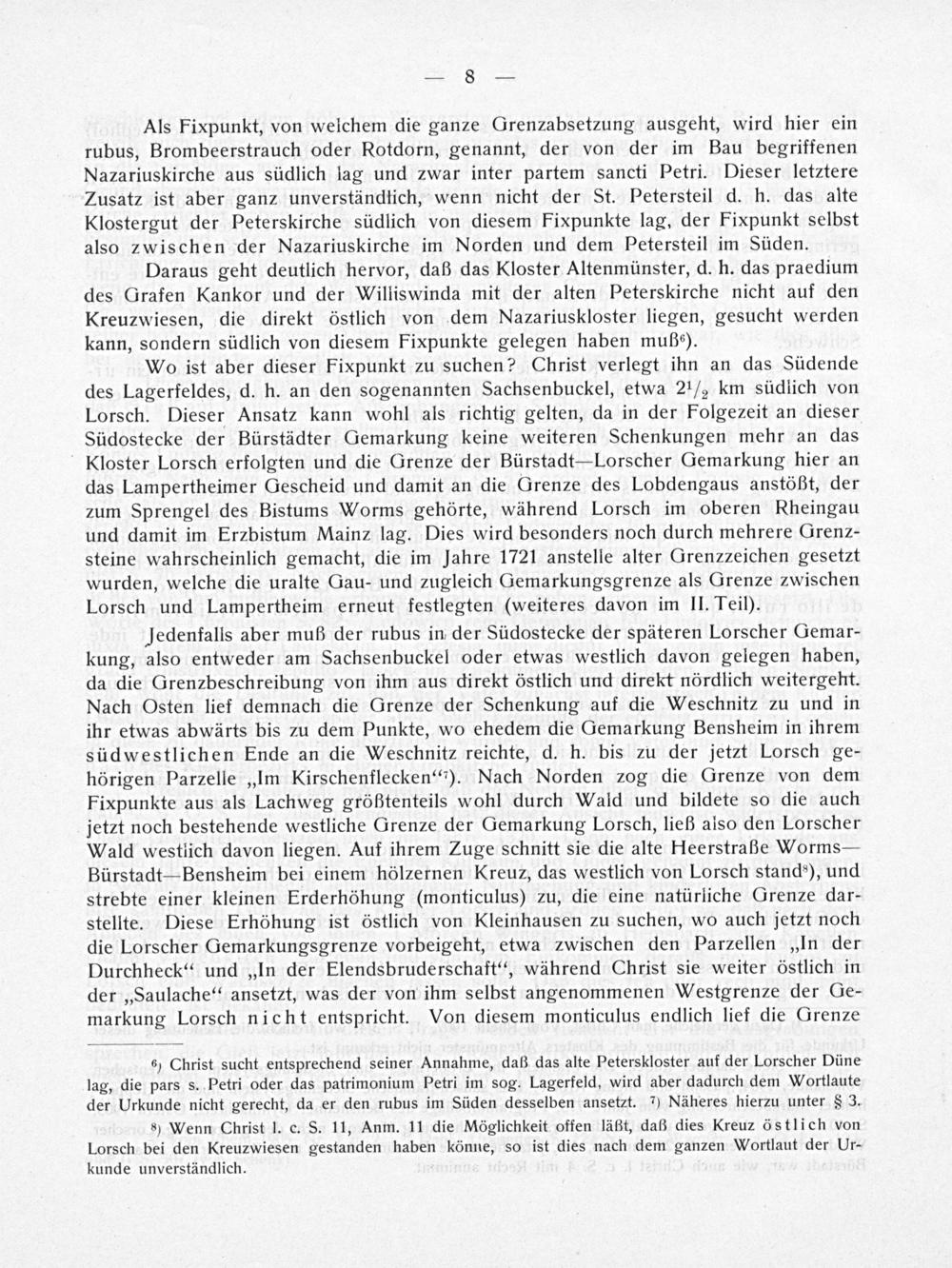 — 8 —

Als Fixpunkt, von welchem die ganze Grenzabsetzung ausgeht, wird hier ein rubus, Brombeerstrauch oder Rotdorn, genannt, der von der im Bau begriffenen Nazariuskirche aus südlich lag und zwar inter partem sancti Petri. Dieser letztere Zusatz ist aber ganz unverständlich, wenn nicht der St. Petersteil d. h. das alte Klostergut der Peterskirche südlich von diesem Fixpunkte lag, der Fixpunkt selbst also zwischen der Nazariuskirche im Norden und dem Petersteil im Süden.

Daraus geht deutlich hervor, daß das Kloster Altenmünster, d. h. das praedium des Grafen Kankor und der Williswinda mit der alten Peterskirche nicht auf den Kreuzwiesen, die direkt östlich von dem Nazariuskloster liegen, gesucht werden kann, sondern südlich von diesem Fixpunkte gelegen haben muß$^{6}$).

Wo ist aber dieser Fixpunkt zu suchen? Christ verlegt ihn an das Südende des Lagerfeldes, d. h. an den sogenannten Sachsenbuckel, etwa $2^1/_2$ km südlich von Lorsch. Dieser Ansatz kann wohl als richtig gelten, da in der Folgezeit an dieser Südostecke der Bürstädter Gemarkung keine weiteren Schenkungen mehr an das Kloster Lorsch erfolgten und die Grenze der Bürstadt—Lorscher Gemarkung hier an das Lampertheimer Gescheid und damit an die Grenze des Lobdengaus anstößt, der zum Sprengel des Bistums Worms gehörte, während Lorsch im oberen Rheingau und damit im Erzbistum Mainz lag. Dies wird besonders noch durch mehrere Grenzsteine wahrscheinlich gemacht, die im Jahre 1721 anstelle alter Grenzzeichen gesetzt wurden, welche die uralte Gau- und zugleich Gemarkungsgrenze als Grenze zwischen Lorsch und Lampertheim erneut festlegten (weiteres davon im II. Teil).

Jedenfalls aber muß der rubus in der Südostecke der späteren Lorscher Gemarkung, also entweder am Sachsenbuckel oder etwas westlich davon gelegen haben, da die Grenzbeschreibung von ihm aus direkt östlich und direkt nördlich weitergeht. Nach Osten lief demnach die Grenze der Schenkung auf die Weschnitz zu und in ihr etwas abwärts bis zu dem Punkte, wo ehedem die Gemarkung Bensheim in ihrem südwestlichen Ende an die Weschnitz reichte, d. h. bis zu der jetzt Lorsch gehörigen Parzelle „Im Kirschenflecken“$^{7}$). Nach Norden zog die Grenze von dem Fixpunkte aus als Lachweg größtenteils wohl durch Wald und bildete so die auch jetzt noch bestehende westliche Grenze der Gemarkung Lorsch, ließ also den Lorscher Wald westlich davon liegen. Auf ihrem Zuge schnitt sie die alte Heerstraße Worms—Bürstadt—Bensheim bei einem hölzernen Kreuz, das westlich von Lorsch stand$^{8}$), und strebte einer kleinen Erderhöhung (monticulus) zu, die eine natürliche Grenze darstellte. Diese Erhöhung ist östlich von Kleinhausen zu suchen, wo auch jetzt noch die Lorscher Gemarkungsgrenze vorbeigeht, etwa zwischen den Parzellen „In der Durchheck“ und „In der Elendsbruderschaft“, während Christ sie weiter östlich in der „Saulache“ ansetzt, was der von ihm selbst angenommenen Westgrenze der Gemarkung Lorsch nicht entspricht. Von diesem monticulus endlich lief die Grenze

$^{6}$) Christ sucht entsprechend seiner Annahme, daß das alte Peterskloster auf der Lorscher Düne lag, die pars s. Petri oder das patrimonium Petri im sog. Lagerfeld, wird aber dadurch dem Wortlaute der Urkunde nicht gerecht, da er den rubus im Süden desselben ansetzt. $^{7}$) Näheres hierzu unter § 3.

$^{8}$) Wenn Christ l. c. S. 11, Anm. 11 die Möglichkeit offen läßt, daß dies Kreuz östlich von Lorsch bei den Kreuzwiesen gestanden haben könne, so ist dies nach dem ganzen Wortlaut der Urkunde unverständlich.